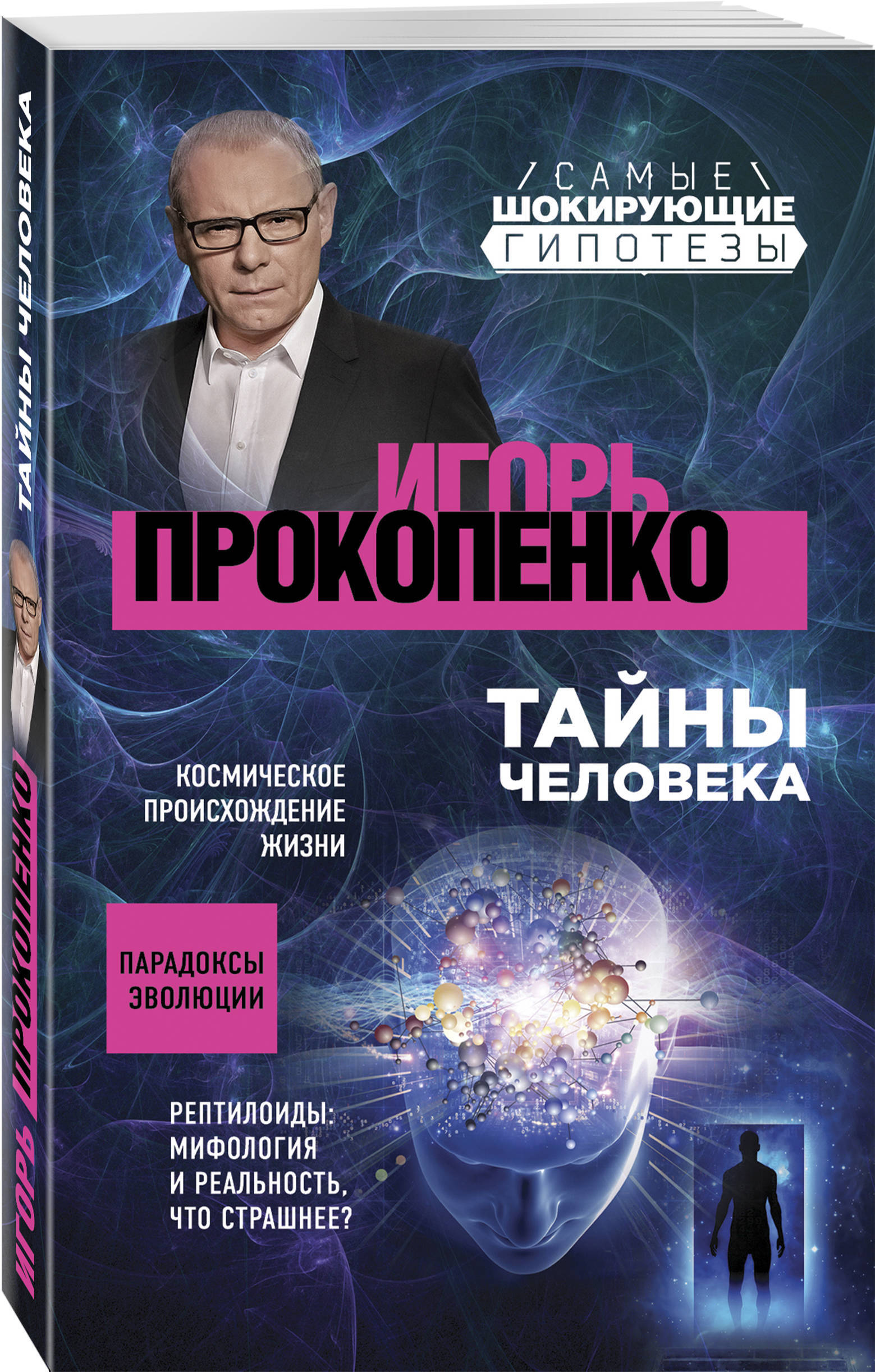 ТАЙНЫ ЧЕЛОВЕКА

ИГОРЬ ПРОКОПЕНКО

САМЫЕ ШОКИРУЮЩИЕ ГИПОТЕЗЫ

ИГОРЬ ПРОКОПЕНКО

ТАЙНЫ ЧЕЛОВЕКА

КОСМИЧЕСКОЕ ПРОИСХОЖДЕНИЕ ЖИЗНИ

ПАРАДОКСЫ ЭВОЛЮЦИИ

РЕПТИЛОИДЫ: МИФОЛОГИЯ И РЕАЛЬНОСТЬ, ЧТО СТРАШНЕЕ?